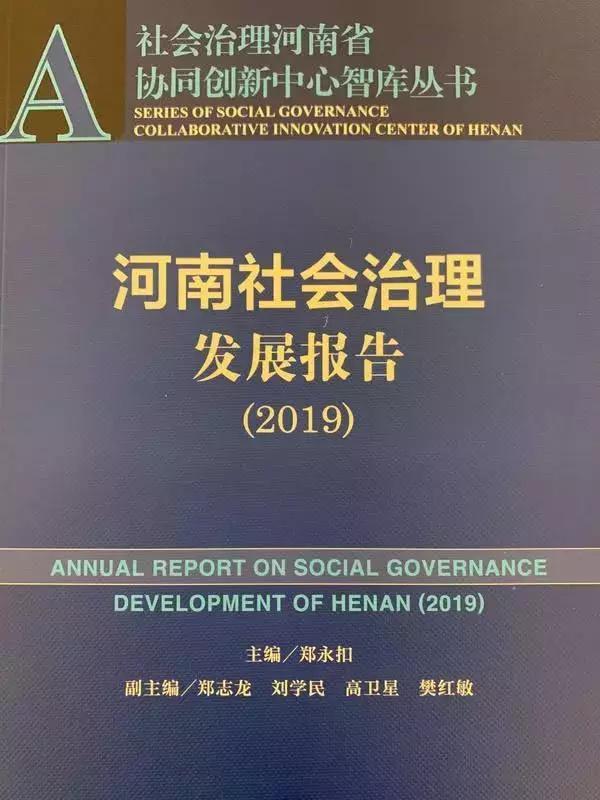 A

社会治理河南省
协同创新中心智库丛书
SERIES OF SOCIAL GOVERNANCE
COLLABORATIVE INNOVATION CENTER OF HENAN

河南社会治理
发展报告
(2019)

ANNUAL REPORT ON SOCIAL GOVERNANCE
DEVELOPMENT OF HENAN (2019)

主编/郑永扣
副主编/郑志龙 刘学民 高卫星 樊红敏